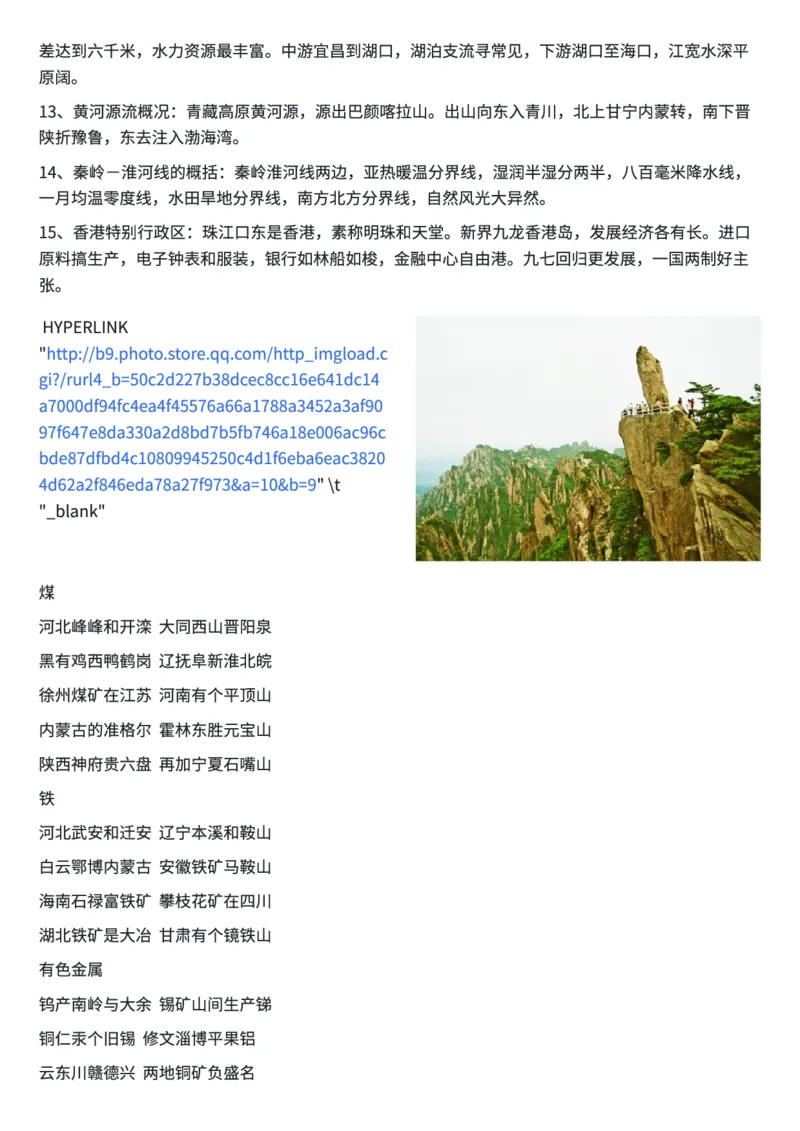 差达到六千米，水力资源最丰富。中游宜昌到湖口，湖泊支流寻常见，下游湖口至海口，江宽水深平原阔。

13、黄河源流概况：青藏高原黄河源，源出巴颜喀拉山。出山向东入青川，北上甘宁内蒙转，南下晋陕折豫鲁，东去注入渤海湾。

14、秦岭－淮河线的概括：秦岭淮河线两边，亚热暖温分界线，湿润半湿分两半，八百毫米降水线，一月均温零度线，水田旱地分界线，南方北方分界线，自然风光大异然。

15、香港特别行政区：珠江口东是香港，素称明珠和天堂。新界九龙香港岛，发展经济各有长。进口原料搞生产，电子钟表和服装，银行如林船如梭，金融中心自由港。九七回归更发展，一国两制好主张。

HYPERLINK "http://b9.photo.store.qq.com/http_imgload.cgi?/rurl4_b=50c2d227b38dcec8cc16e641dc14a7000df94fc4ea4f45576a66a1788a3452a3af9097f647e8da330a2d8bd7b5fb746a18e006ac96cbde87dfbd4c10809945250c4d1f6eba6eac38204d62a2f846eda78a27f973&a=10&b=9" \t "_blank"

煤

河北峰峰和开滦 大同西山晋阳泉

黑有鸡西鸭鹤岗 辽抚阜新淮北皖

徐州煤矿在江苏 河南有个平顶山

内蒙古的准格尔 霍林东胜元宝山

陕西神府贵六盘 再加宁夏石嘴山

铁

河北武安和迁安 辽宁本溪和鞍山

白云鄂博内蒙古 安徽铁矿马鞍山

海南石禄富铁矿 攀枝花矿在四川

湖北铁矿是大冶 甘肃有个镜铁山

有色金属

钨产南岭与大余 锡矿山间生产锑

铜仁汞个旧锡 修文淄博平果铝

云东川赣德兴 两地铜矿负盛名